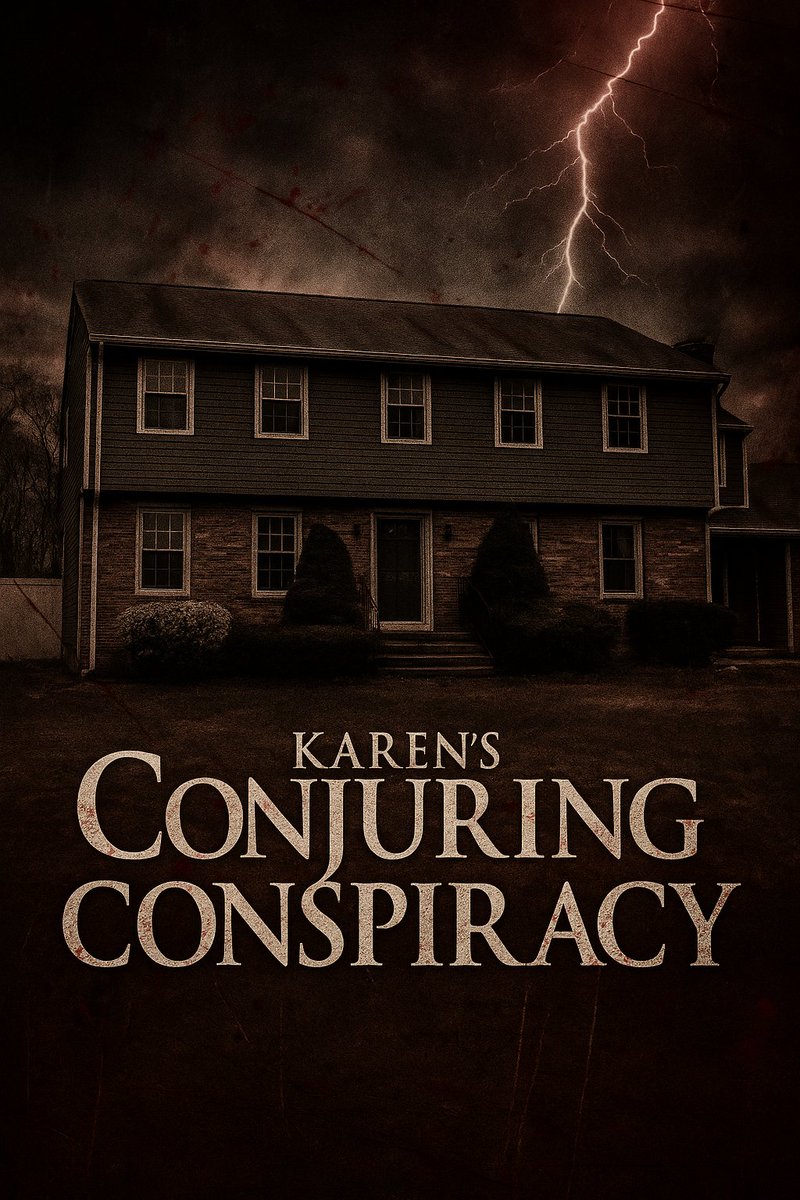 KAREN'S
CONJURING
CONSPIRACY